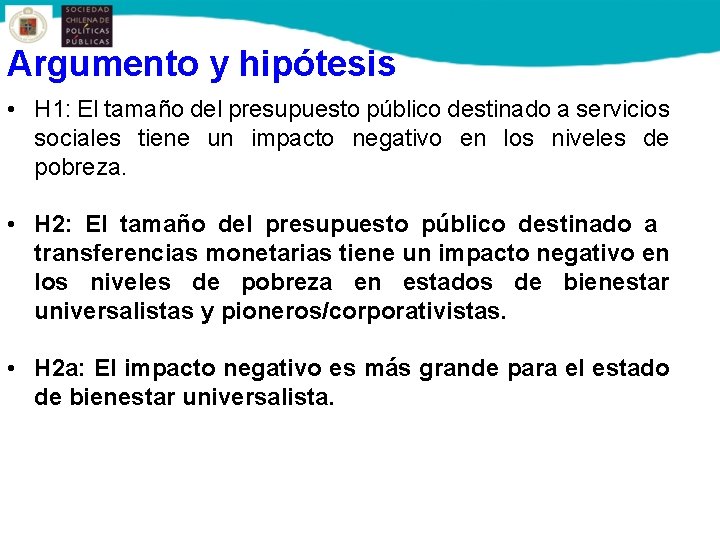 SOCIEDAD CHILENA DE POLÍTICAS PÚBLICAS

Argumento y hipótesis

• H1: El tamaño del presupuesto público destinado a servicios sociales tiene un impacto negativo en los niveles de pobreza.

• H2: El tamaño del presupuesto público destinado a transferencias monetarias tiene un impacto negativo en los niveles de pobreza en estados de bienestar universalistas y pioneros/corporativistas.

• H2a: El impacto negativo es más grande para el estado de bienestar universalista.